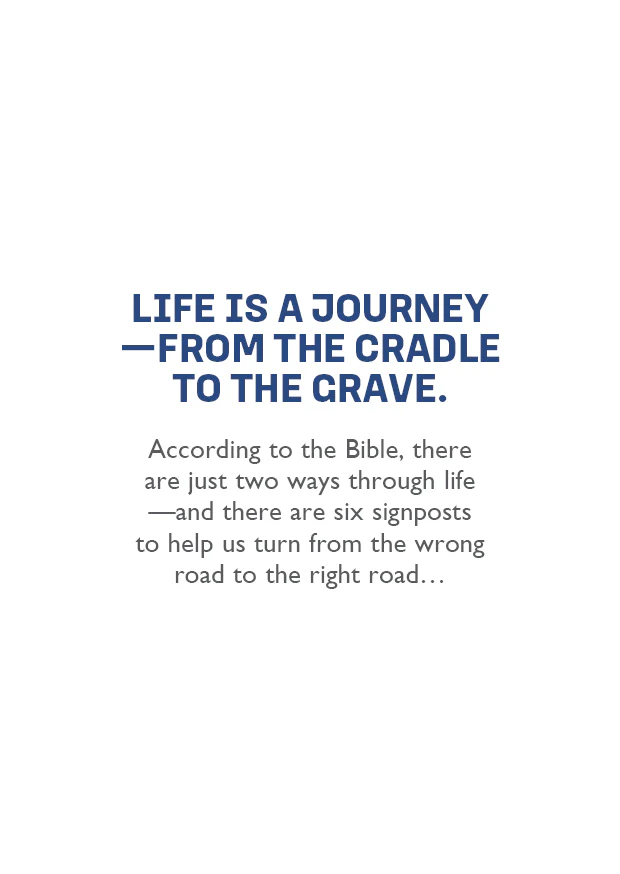 LIFE IS A JOURNEY —FROM THE CRADLE TO THE GRAVE.

According to the Bible, there are just two ways through life —and there are six signposts to help us turn from the wrong road to the right road…